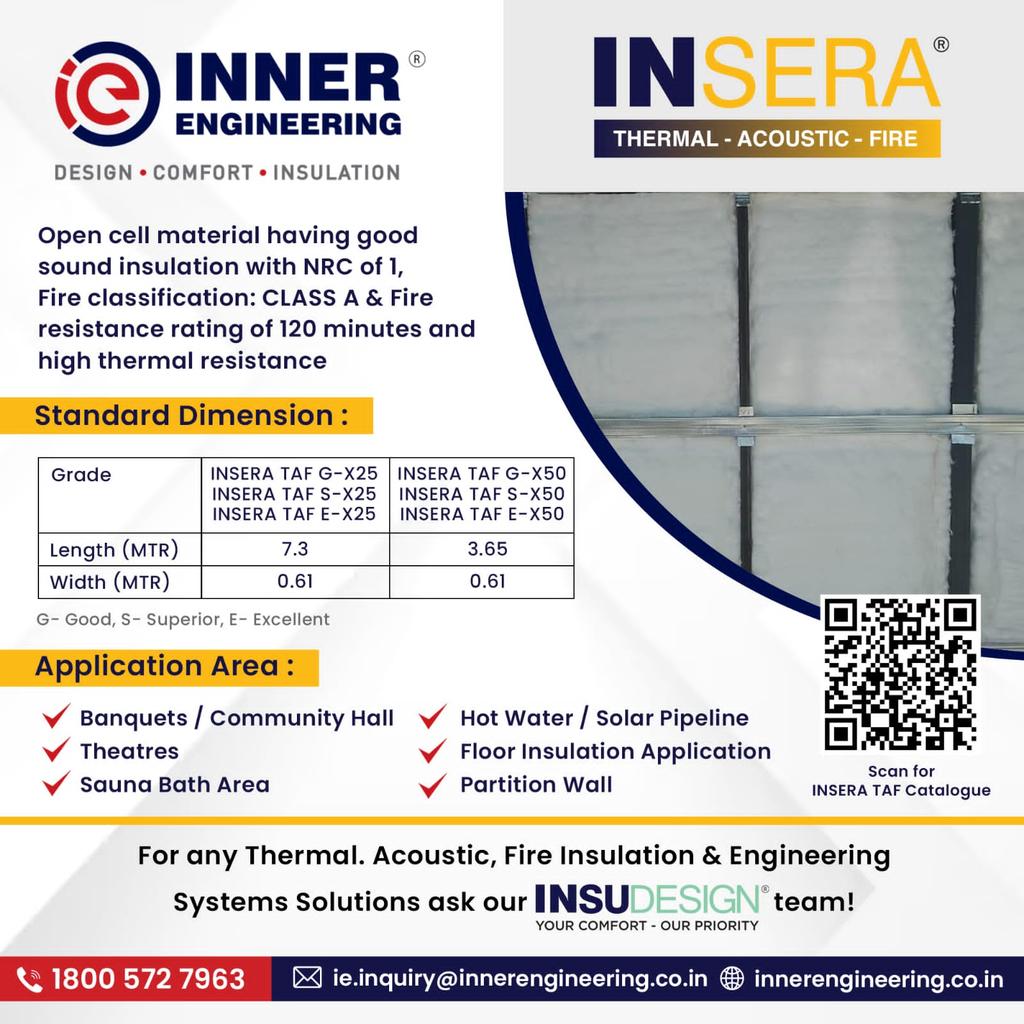 INNER ENGINEERING ®
DESIGN • COMFORT • INSULATION

INSERA®
THERMAL - ACOUSTIC - FIRE

Open cell material having good sound insulation with NRC of 1, Fire classification: CLASS A & Fire resistance rating of 120 minutes and high thermal resistance

Standard Dimension :

| Grade | INSERA TAF G-X25 INSERA TAF S-X25 INSERA TAF E-X25 | INSERA TAF G-X50 INSERA TAF S-X50 INSERA TAF E-X50 |
|---|---|---|
| Length (MTR) | 7.3 | 3.65 |
| Width (MTR) | 0.61 | 0.61 |

G- Good, S- Superior, E- Excellent

Application Area :

Banquets / Community Hall
Theatres
Sauna Bath Area
Hot Water / Solar Pipeline
Floor Insulation Application
Partition Wall

Scan for INSERA TAF Catalogue

For any Thermal. Acoustic, Fire Insulation & Engineering Systems Solutions ask our INSUDESIGN® team!
YOUR COMFORT - OUR PRIORITY

1800 572 7963
ie.inquiry@innerengineering.co.in
innerengineering.co.in